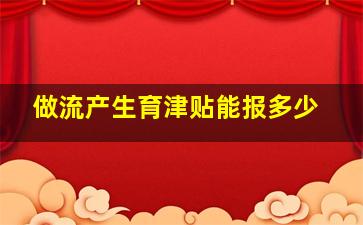 做流产生育津贴能报多少